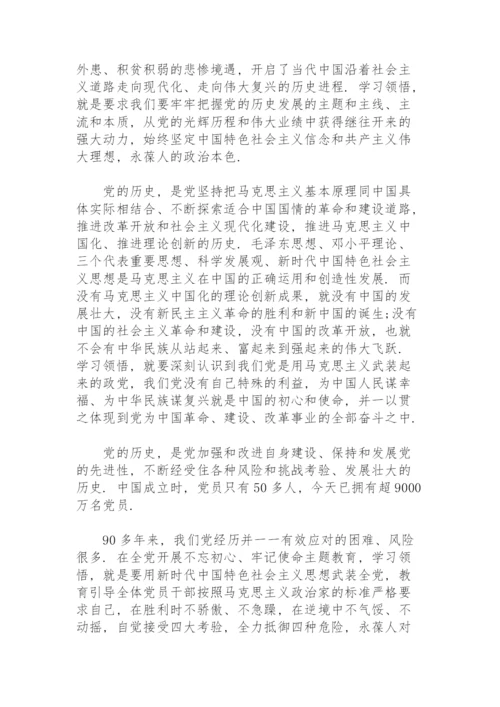 外患、积贫积弱的悲惨境遇，开启了当代中国沿着社会主义道路走向现代化、走向伟大复兴的历史进程．学习领悟，就是要求我们要牢牢把握党的历史发展的主题和主线、主流和本质，从党的光辉历程和伟大业绩中获得继往开来的强大动力，始终坚定中国特色社会主义信念和共产主义伟大理想，永葆人的政治本色．

党的历史，是党坚持把马克思主义基本原理同中国具体实际相结合、不断探索适合中国国情的革命和建设道路，推进改革开放和社会主义现代化建设，推进马克思主义中国化、推进理论创新的历史．毛泽东思想、邓小平理论、三个代表重要思想、科学发展观、新时代中国特色社会主义思想是马克思主义在中国的正确运用和创造性发展．而没有马克思主义中国化的理论创新成果，就没有中国的发展壮大，没有新民主主义革命的胜利和新中国的诞生;没有中国的社会主义革命和建设，没有中国的改革开放，也就不会有中华民族从站起来、富起来到强起来的伟大飞跃．学习领悟，就要深刻认识到我们党是用马克思主义武装起来的政党，我们党没有自己特殊的利益，为中国人民谋幸福、为中华民族谋复兴就是中国的初心和使命，并一以贯之体现到党为中国革命、建设、改革事业的全部奋斗之中．

党的历史，是党加强和改进自身建设、保持和发展党的先进性，不断经受住各种风险和挑战考验、发展壮大的历史．中国成立时，党员只有50多人，今天已拥有超9000万名党员．

90多年来，我们党经历并一一有效应对的困难、风险很多．在全党开展不忘初心、牢记使命主题教育，学习领悟，就是要用新时代中国特色社会主义思想武装全党，教育引导全体党员干部按照马克思主义政治家的标准严格要求自己，在胜利时不骄傲、不急躁，在逆境中不气馁、不动摇，自觉接受四大考验，全力抵御四种危险，永葆人对